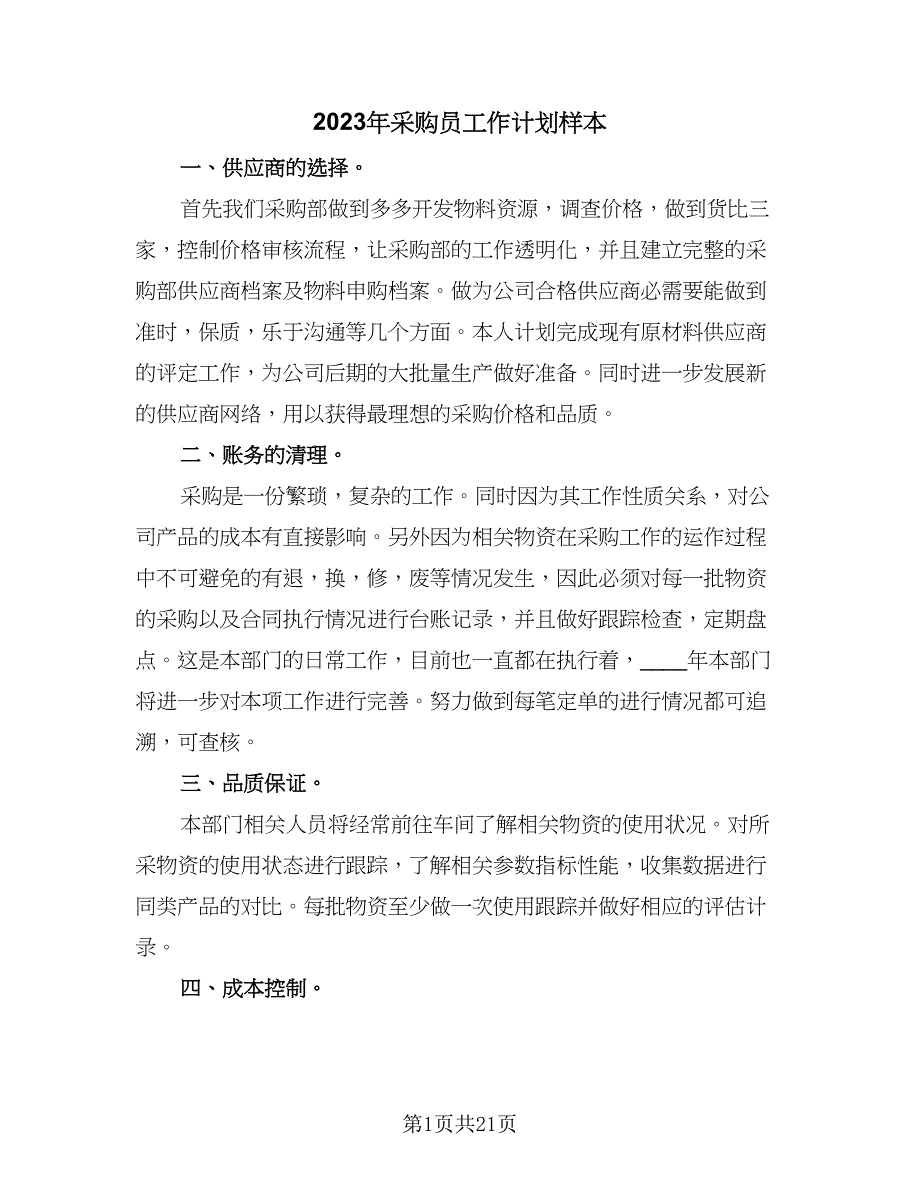 2023年采购员工作计划样本

一、供应商的选择。

首先我们采购部做到多多开发物料资源，调查价格，做到货比三家，控制价格审核流程，让采购部的工作透明化，并且建立完整的采购部供应商档案及物料申购档案。做为公司合格供应商必需要能做到准时，保质，乐于沟通等几个方面。本人计划完成现有原材料供应商的评定工作，为公司后期的大批量生产做好准备。同时进一步发展新的供应商网络，用以获得最理想的采购价格和品质。

二、账务的清理。

采购是一份繁琐，复杂的工作。同时因为其工作性质关系，对公司产品的成本有直接影响。另外因为相关物资在采购工作的运作过程中不可避免的有退，换，修，废等情况发生，因此必须对每一批物资的采购以及合同执行情况进行台账记录，并且做好跟踪检查，定期盘点。这是本部门的日常工作，目前也一直都在执行着，____年本部门将进一步对本项工作进行完善。努力做到每笔定单的进行情况都可追溯，可查核。

三、品质保证。

本部门相关人员将经常前往车间了解相关物资的使用状况。对所采物资的使用状态进行跟踪，了解相关参数指标性能，收集数据进行同类产品的对比。每批物资至少做一次使用跟踪并做好相应的评估计录。

四、成本控制。

第1页共21页